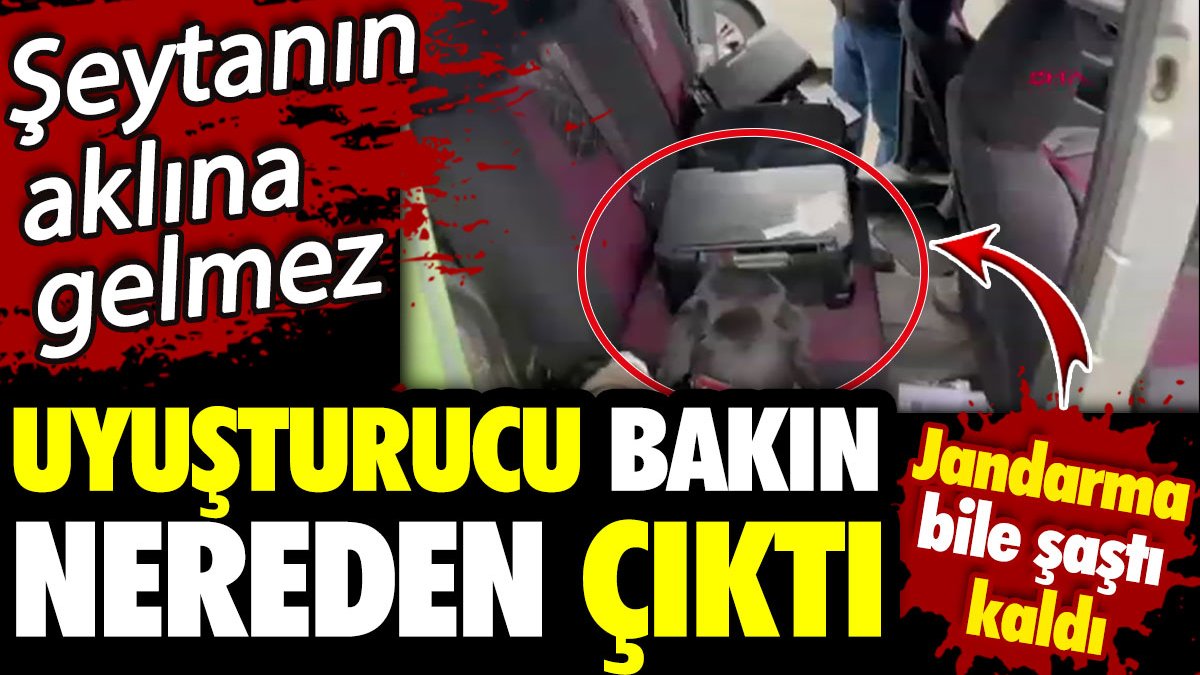 Şeytanın aklına gelmez

DHA

UYUŞTURUCU BAKIN NEREDEN ÇIKTI

Jandarma bile şaştı kaldı